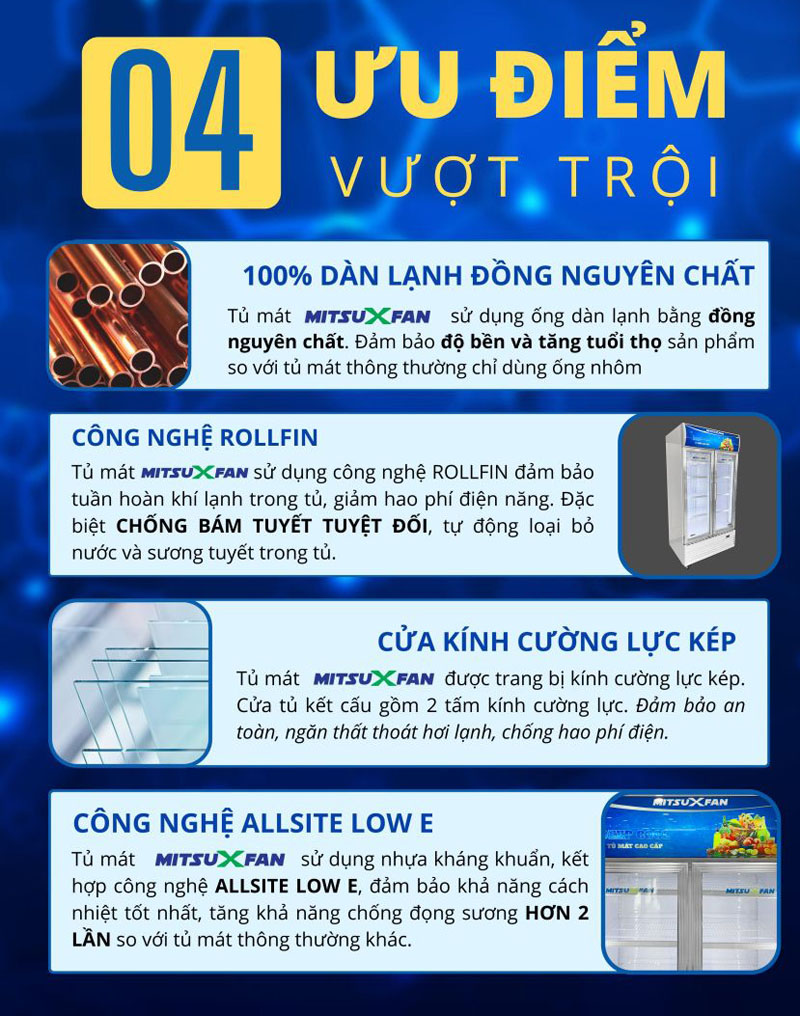 04 ƯU ĐIỂM VƯỢT TRỘI

100% DÀN LẠNH ĐỒNG NGUYÊN CHẤT

Tủ mát MITSUXFAN sử dụng ống dàn lạnh bằng đồng nguyên chất. Đảm bảo độ bền và tăng tuổi thọ sản phẩm so với tủ mát thông thường chỉ dùng ống nhôm

CÔNG NGHỆ ROLLFIN

Tủ mát MITSUXFAN sử dụng công nghệ ROLLFIN đảm bảo tuần hoàn khí lạnh trong tủ, giảm hao phí điện năng. Đặc biệt CHỐNG BÁM TUYẾT TUYỆT ĐỐI, tự động loại bỏ nước và sương tuyết trong tủ.

CỬA KÍNH CƯỜNG LỰC KÉP

Tủ mát MITSUXFAN được trang bị kính cường lực kép. Cửa tủ kết cấu gồm 2 tấm kính cường lực. Đảm bảo an toàn, ngăn thất thoát hơi lạnh, chống hao phí điện.

CÔNG NGHỆ ALLSITE LOW E

Tủ mát MITSUXFAN sử dụng nhựa kháng khuẩn, kết hợp công nghệ ALLSITE LOW E, đảm bảo khả năng cách nhiệt tốt nhất, tăng khả năng chống đọng sương HƠN 2 LẦN so với tủ mát thông thường khác.

MITSUXFAN
TỦ MÁT CAO CẤP
MITSUXFAN
MITSUXFAN